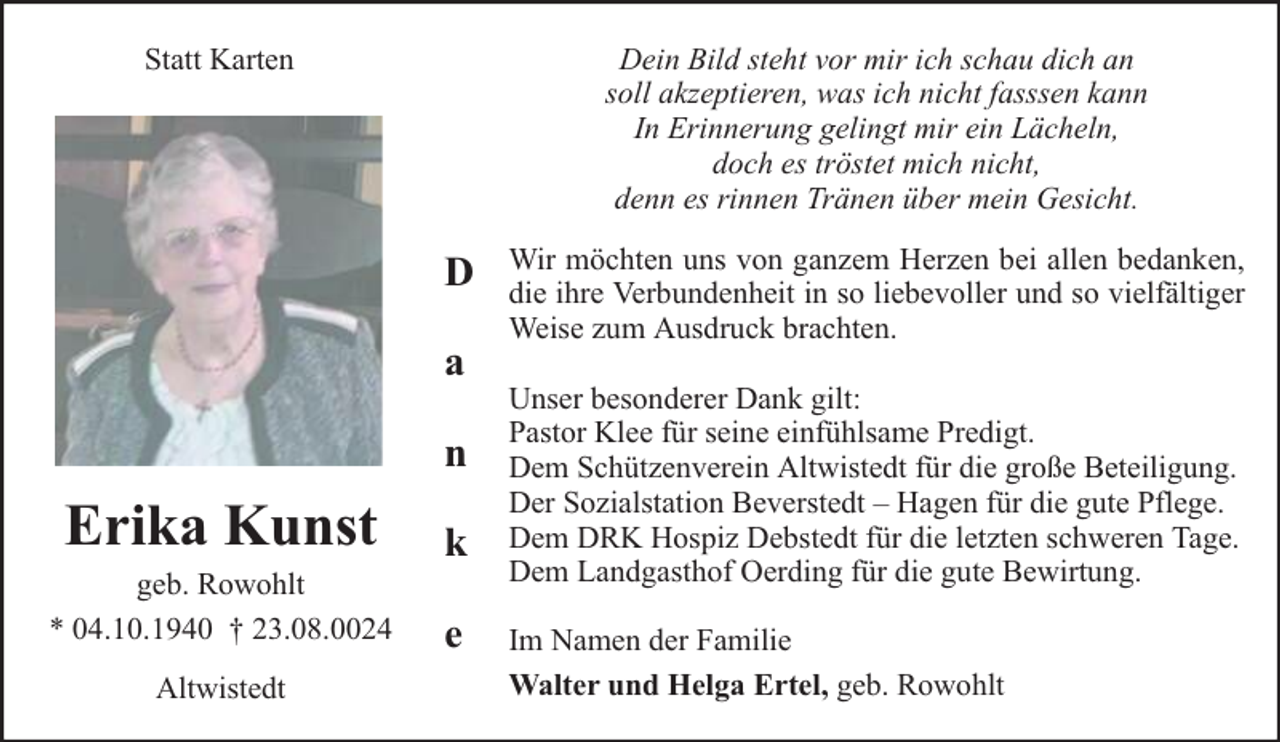 Statt Karten

Erika Kunst

geb. Rowohlt

* 04.10.1940 † 23.08.0024

Altwistedt

Dein Bild steht vor mir ich schau dich an
soll akzeptieren, was ich nicht fasssen kann
In Erinnerung gelingt mir ein Lächeln,
doch es tröstet mich nicht,
denn es rinnen Tränen über mein Gesicht.

D
a
n
k
e

Wir möchten uns von ganzem Herzen bei allen bedanken, die ihre Verbundenheit in so liebevoller und so vielfältiger Weise zum Ausdruck brachten.

Unser besonderer Dank gilt:
Pastor Klee für seine einfühlsame Predigt.
Dem Schützenverein Altwistedt für die große Beteiligung.
Der Sozialstation Beverstedt – Hagen für die gute Pflege.
Dem DRK Hospiz Debstedt für die letzten schweren Tage.
Dem Landgasthof Oerding für die gute Bewirtung.

Im Namen der Familie
Walter und Helga Ertel, geb. Rowohlt